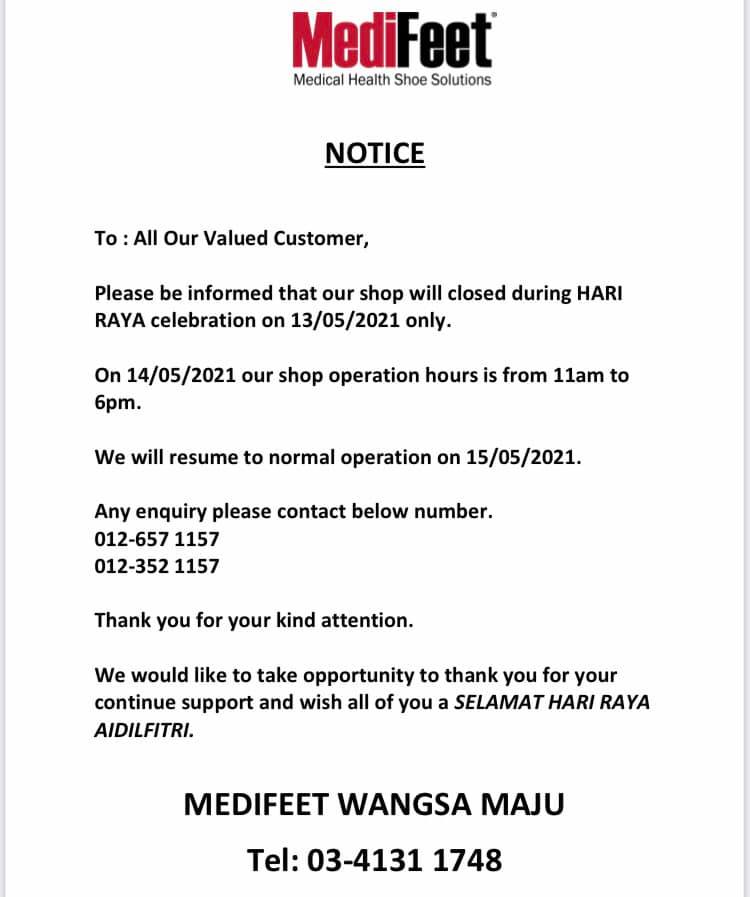 MediFeet®
Medical Health Shoe Solutions

NOTICE

To : All Our Valued Customer,

Please be informed that our shop will closed during HARI RAYA celebration on 13/05/2021 only.

On 14/05/2021 our shop operation hours is from 11am to 6pm.

We will resume to normal operation on 15/05/2021.

Any enquiry please contact below number.
012-657 1157
012-352 1157

Thank you for your kind attention.

We would like to take opportunity to thank you for your continue support and wish all of you a SELAMAT HARI RAYA AIDILFITRI.

MEDIFEET WANGSA MAJU

Tel: 03-4131 1748